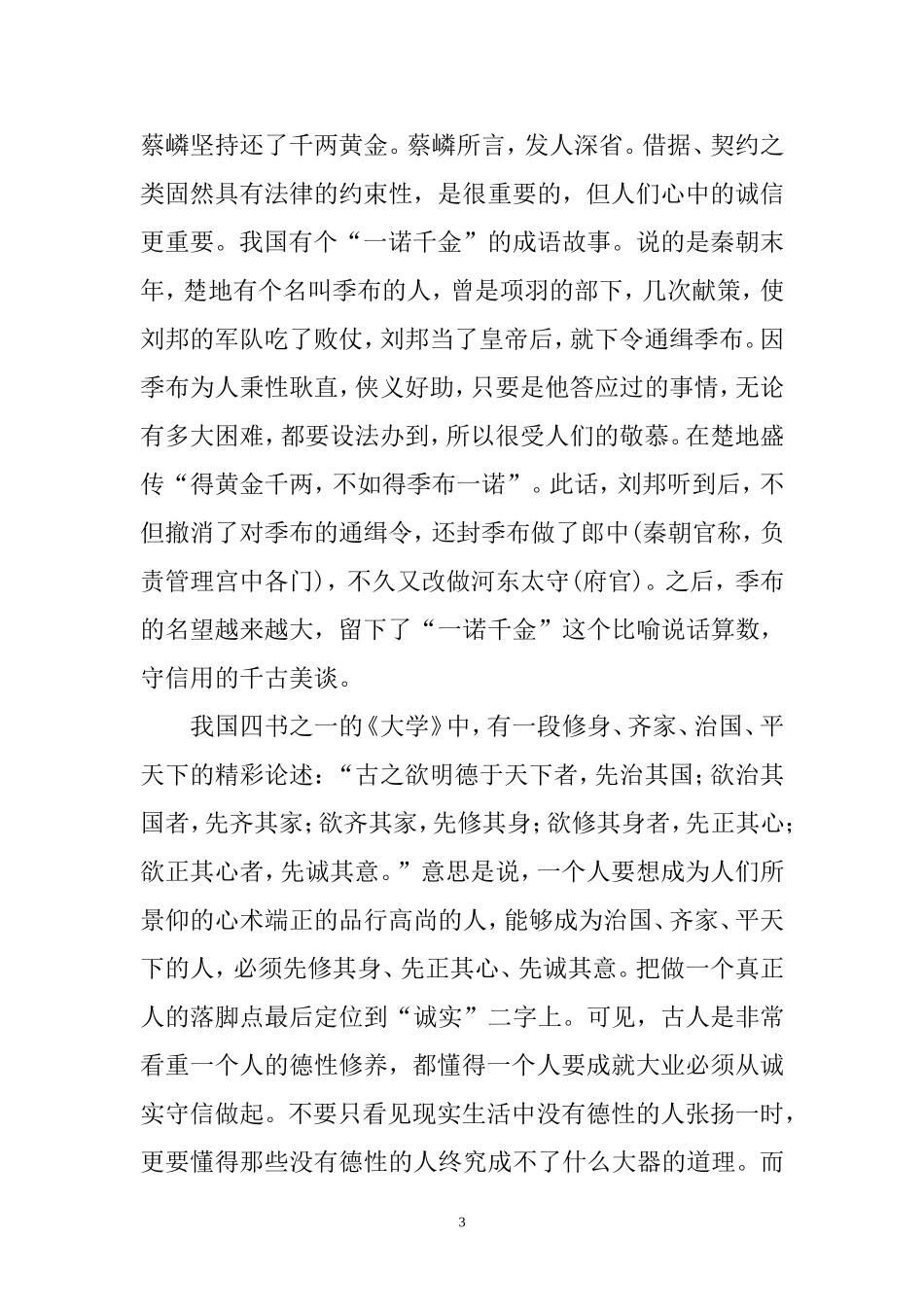 蔡嶙坚持还了千两黄金。蔡嶙所言，发人深省。借据、契约之类固然具有法律的约束性，是很重要的，但人们心中的诚信更重要。我国有个“一诺千金”的成语故事。说的是秦朝末年，楚地有个名叫季布的人，曾是项羽的部下，几次献策，使刘邦的军队吃了败仗，刘邦当了皇帝后，就下令通缉季布。因季布为人秉性耿直，侠义好助，只要是他答应过的事情，无论有多大困难，都要设法办到，所以很受人们的敬慕。在楚地盛传“得黄金千两，不如得季布一诺”。此话，刘邦听到后，不但撤消了对季布的通缉令，还封季布做了郎中(秦朝官称，负责管理宫中各门)，不久又改做河东太守(府官)。之后，季布的名望越来越大，留下了“一诺千金”这个比喻说话算数，守信用的千古美谈。

我国四书之一的《大学》中，有一段修身、齐家、治国、平天下的精彩论述：“古之欲明德于天下者，先治其国；欲治其国者，先齐其家；欲齐其家，先修其身；欲修其身者，先正其心；欲正其心者，先诚其意。”意思是说，一个人要想成为人们所景仰的心术端正的品行高尚的人，能够成为治国、齐家、平天下的人，必须先修其身、先正其心、先诚其意。把做一个真正人的落脚点最后定位到“诚实”二字上。可见，古人是非常看重一个人的德性修养，都懂得一个人要成就大业必须从诚实守信做起。不要只看见现实生活中没有德性的人张扬一时，更要懂得那些没有德性的人终究成不了什么大器的道理。而

3